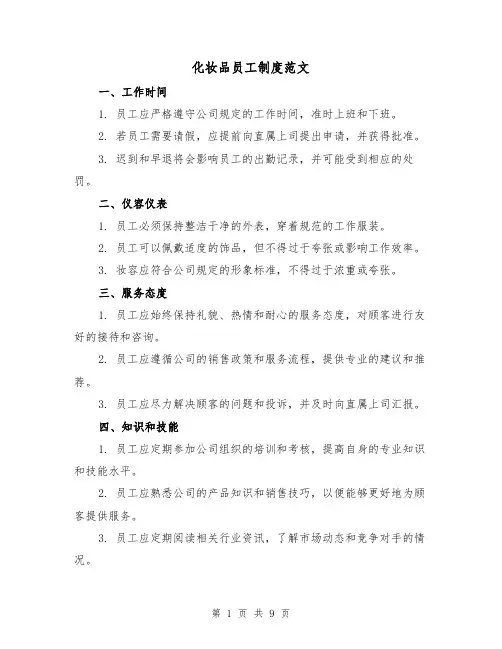 化妆品员工制度范文

一、工作时间

1. 员工应严格遵守公司规定的工作时间，准时上班和下班。

2. 若员工需要请假，应提前向直属上司提出申请，并获得批准。

3. 迟到和早退将会影响员工的出勤记录，并可能受到相应的处罚。

二、仪容仪表

1. 员工必须保持整洁干净的外表，穿着规范的工作服装。

2. 员工可以佩戴适度的饰品，但不得过于夸张或影响工作效率。

3. 妆容应符合公司规定的形象标准，不得过于浓重或夸张。

三、服务态度

1. 员工应始终保持礼貌、热情和耐心的服务态度，对顾客进行友好的接待和咨询。

2. 员工应遵循公司的销售政策和服务流程，提供专业的建议和推荐。

3. 员工应尽力解决顾客的问题和投诉，并及时向直属上司汇报。

四、知识和技能

1. 员工应定期参加公司组织的培训和考核，提高自身的专业知识和技能水平。

2. 员工应熟悉公司的产品知识和销售技巧，以便能够更好地为顾客提供服务。

3. 员工应定期阅读相关行业资讯，了解市场动态和竞争对手的情况。

第 1 页 共 9 页